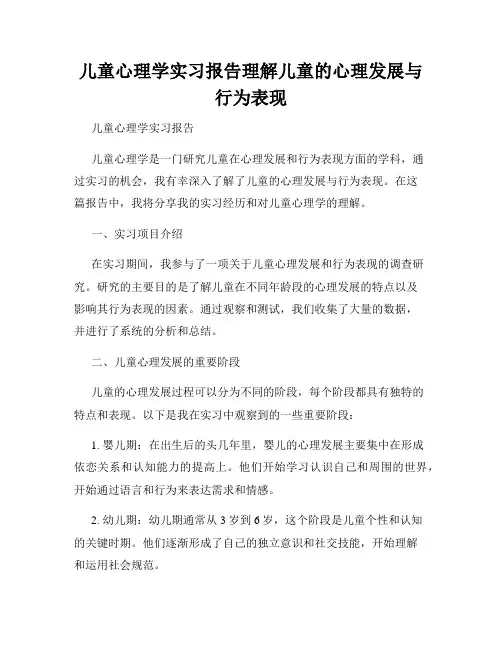 儿童心理学实习报告理解儿童的心理发展与行为表现

儿童心理学实习报告

儿童心理学是一门研究儿童在心理发展和行为表现方面的学科，通过实习的机会，我有幸深入了解了儿童的心理发展与行为表现。在这篇报告中，我将分享我的实习经历和对儿童心理学的理解。

一、实习项目介绍

在实习期间，我参与了一项关于儿童心理发展和行为表现的调查研究。研究的主要目的是了解儿童在不同年龄段的心理发展的特点以及影响其行为表现的因素。通过观察和测试，我们收集了大量的数据，并进行了系统的分析和总结。

二、儿童心理发展的重要阶段

儿童的心理发展过程可以分为不同的阶段，每个阶段都具有独特的特点和表现。以下是我在实习中观察到的一些重要阶段：

1. 婴儿期：在出生后的头几年里，婴儿的心理发展主要集中在形成依恋关系和认知能力的提高上。他们开始学习认识自己和周围的世界，开始通过语言和行为来表达需求和情感。

2. 幼儿期：幼儿期通常从 3 岁到 6 岁，这个阶段是儿童个性和认知的关键时期。他们逐渐形成了自己的独立意识和社交技能，开始理解和运用社会规范。